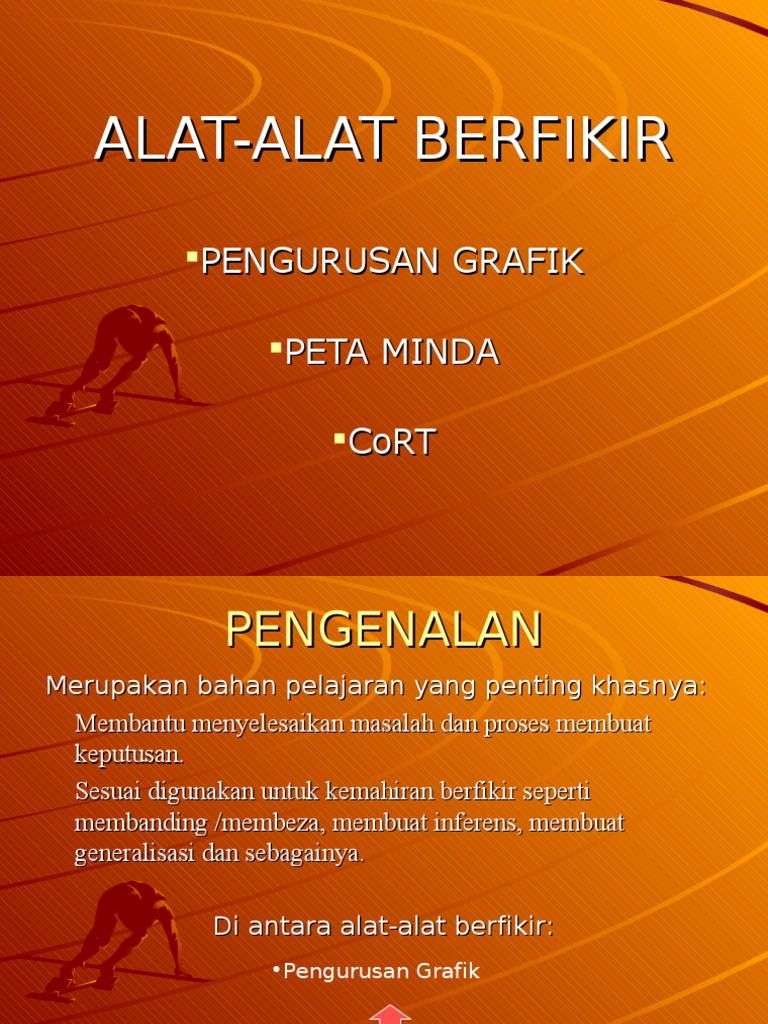 ALAT-ALAT BERFIKIR

▪PENGURUSAN GRAFIK

▪PETA MINDA

▪CoRT

PENGENALAN

Merupakan bahan pelajaran yang penting khasnya:

Membantu menyelesaikan masalah dan proses membuat keputusan.

Sesuai digunakan untuk kemahiran berfikir seperti membanding /membeza, membuat inferens, membuat generalisasi dan sebagainya.

Di antara alat-alat berfikir:

•Pengurusan Grafik